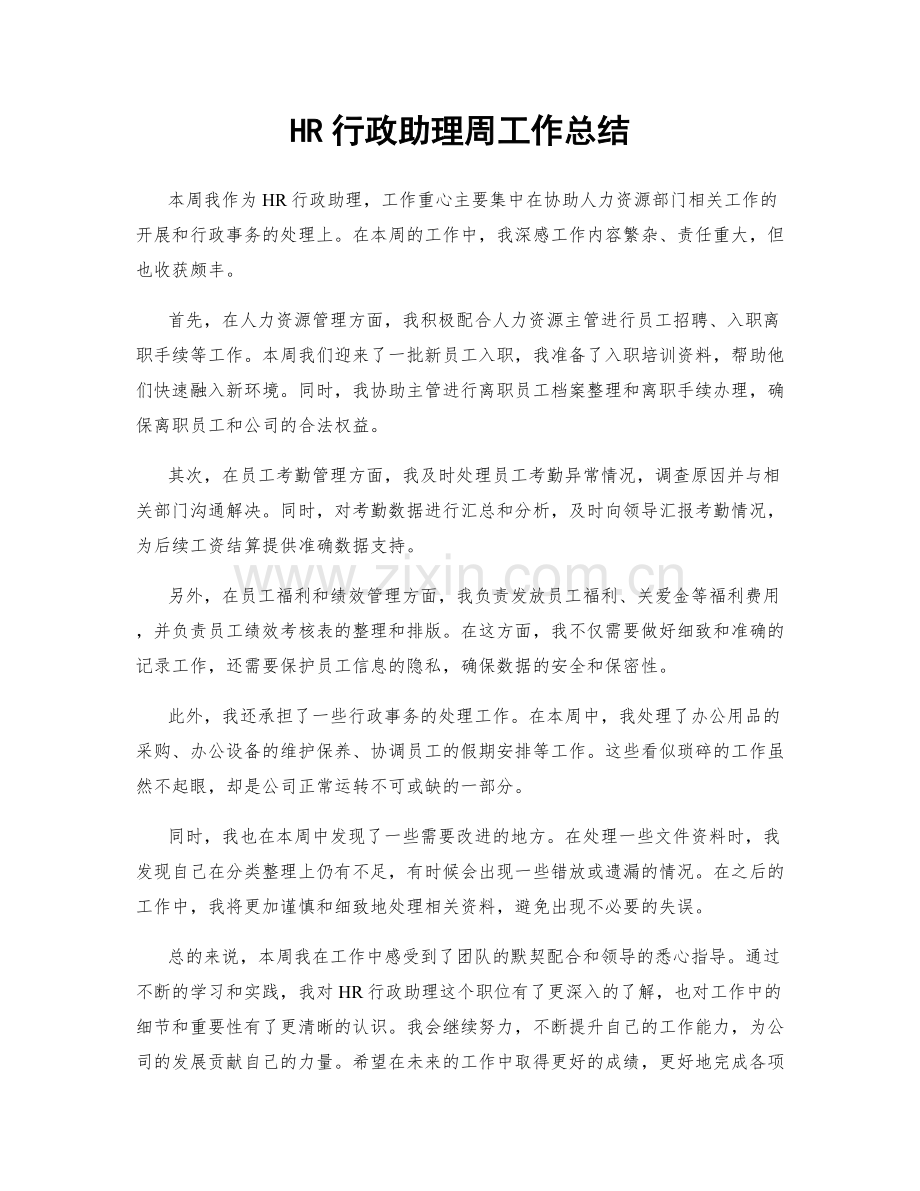 HR行政助理周工作总结

本周我作为HR行政助理，工作重心主要集中在协助人力资源部门相关工作的开展和行政事务的处理上。在本周的工作中，我深感工作内容繁杂、责任重大，但也收获颇丰。

首先，在人力资源管理方面，我积极配合人力资源主管进行员工招聘、入职离职手续等工作。本周我们迎来了一批新员工入职，我准备了入职培训资料，帮助他们快速融入新环境。同时，我协助主管进行离职员工档案整理和离职手续办理，确保离职员工和公司的合法权益。

其次，在员工考勤管理方面，我及时处理员工考勤异常情况，调查原因并与相关部门沟通解决。同时，对考勤数据进行汇总和分析，及时向领导汇报考勤情况，为后续工资结算提供准确数据支持。

另外，在员工福利和绩效管理方面，我负责发放员工福利、关爱金等福利费用，并负责员工绩效考核表的整理和排版。在这方面，我不仅需要做好细致和准确的记录工作，还需要保护员工信息的隐私，确保数据的安全和保密性。

此外，我还承担了一些行政事务的处理工作。在本周中，我处理了办公用品的采购、办公设备的维护保养、协调员工的假期安排等工作。这些看似琐碎的工作虽然不起眼，却是公司正常运转不可或缺的一部分。

同时，我也在本周中发现了一些需要改进的地方。在处理一些文件资料时，我发现自己在分类整理上仍有不足，有时候会出现一些错放或遗漏的情况。在之后的工作中，我将更加谨慎和细致地处理相关资料，避免出现不必要的失误。

总的来说，本周我在工作中感受到了团队的默契配合和领导的悉心指导。通过不断的学习和实践，我对HR行政助理这个职位有了更深入的了解，也对工作中的细节和重要性有了更清晰的认识。我会继续努力，不断提升自己的工作能力，为公司的发展贡献自己的力量。希望在未来的工作中取得更好的成绩，更好地完成各项

www.zixin.com.cn